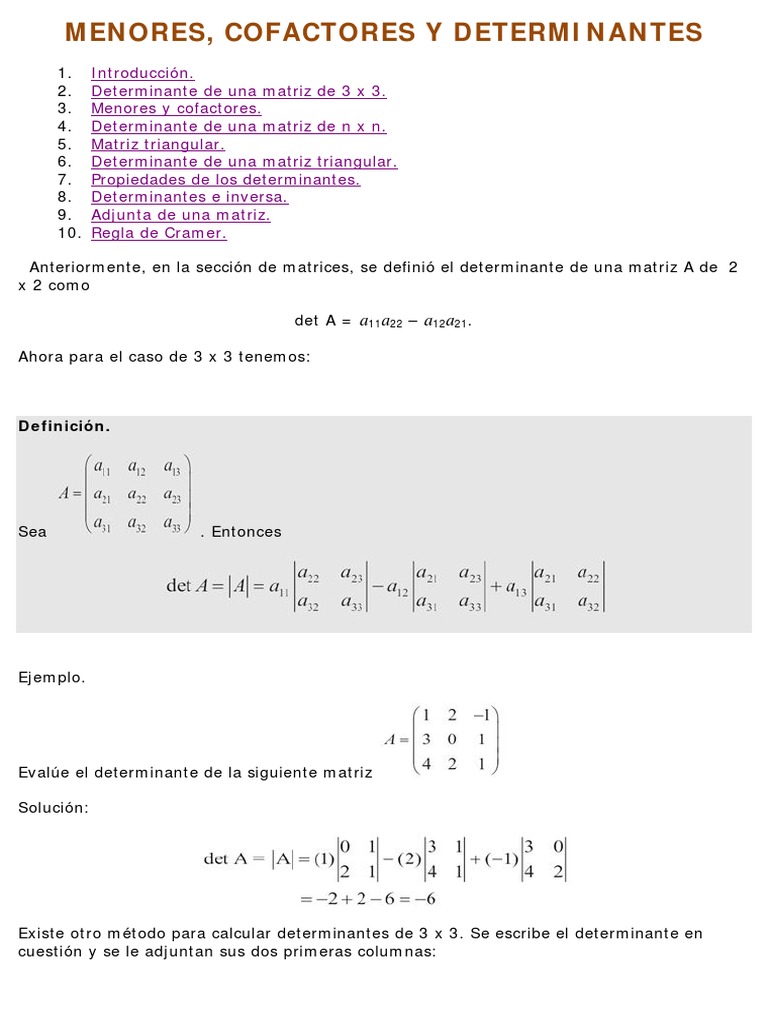 MENORES, COFACTORES Y DETERMINANTES

1. Introducción.
2. Determinante de una matriz de 3 x 3.
3. Menores y cofactores.
4. Determinante de una matriz de n x n.
5. Matriz triangular.
6. Determinante de una matriz triangular.
7. Propiedades de los determinantes.
8. Determinantes e inversa.
9. Adjunta de una matriz.
10. Regla de Cramer.

Anteriormente, en la sección de matrices, se definió el determinante de una matriz A de 2 x 2 como

det A = $a_{11}a_{22} - a_{12}a_{21}$.

Ahora para el caso de 3 x 3 tenemos:

Definición.

Sea $A = \begin{pmatrix} a_{11} & a_{12} & a_{13} \\ a_{21} & a_{22} & a_{23} \\ a_{31} & a_{32} & a_{33} \end{pmatrix}$. Entonces

$\det A = |A| = a_{11}\begin{vmatrix} a_{22} & a_{23} \\ a_{32} & a_{33} \end{vmatrix} - a_{12}\begin{vmatrix} a_{21} & a_{23} \\ a_{31} & a_{33} \end{vmatrix} + a_{13}\begin{vmatrix} a_{21} & a_{22} \\ a_{31} & a_{32} \end{vmatrix}$

Ejemplo.

Evalúe el determinante de la siguiente matriz $A = \begin{pmatrix} 1 & 2 & -1 \\ 3 & 0 & 1 \\ 4 & 2 & 1 \end{pmatrix}$

Solución:

$\det A = |A| = (1)\begin{vmatrix} 0 & 1 \\ 2 & 1 \end{vmatrix} - (2)\begin{vmatrix} 3 & 1 \\ 4 & 1 \end{vmatrix} + (-1)\begin{vmatrix} 3 & 0 \\ 4 & 2 \end{vmatrix}$
$= -2 + 2 - 6 = -6$

Existe otro método para calcular determinantes de 3 x 3. Se escribe el determinante en cuestión y se le adjuntan sus dos primeras columnas: